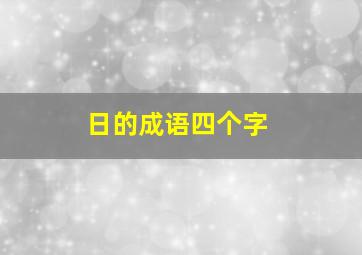 日的成语四个字